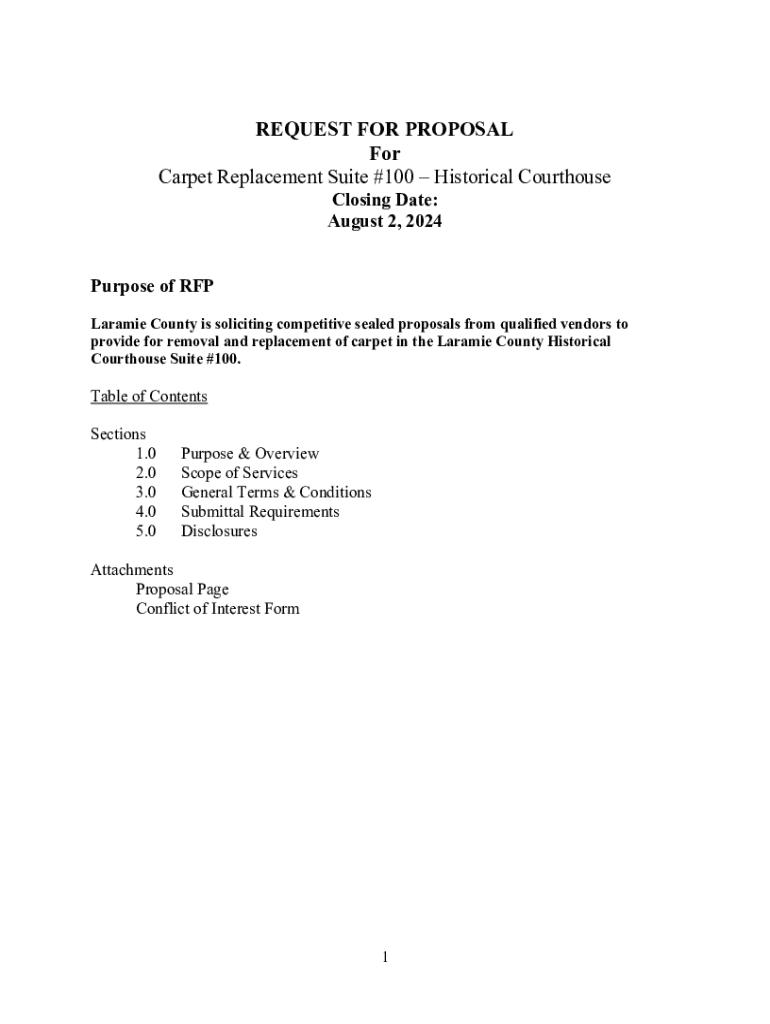 REQUEST FOR PROPOSAL
For
Carpet Replacement Suite #100 – Historical Courthouse
Closing Date:
August 2, 2024

Purpose of RFP

Laramie County is soliciting competitive sealed proposals from qualified vendors to provide for removal and replacement of carpet in the Laramie County Historical Courthouse Suite #100.

Table of Contents

Sections
1.0 Purpose & Overview
2.0 Scope of Services
3.0 General Terms & Conditions
4.0 Submittal Requirements
5.0 Disclosures

Attachments
Proposal Page
Conflict of Interest Form

1